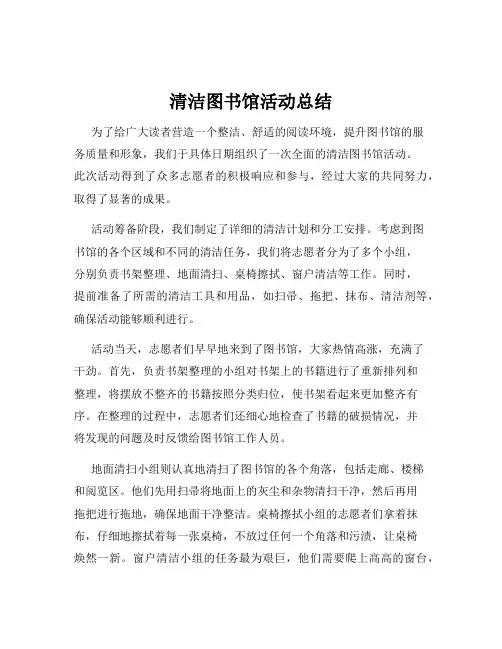 清洁图书馆活动总结

为了给广大读者营造一个整洁、舒适的阅读环境，提升图书馆的服务质量和形象，我们于具体日期组织了一次全面的清洁图书馆活动。此次活动得到了众多志愿者的积极响应和参与，经过大家的共同努力，取得了显著的成果。

活动筹备阶段，我们制定了详细的清洁计划和分工安排。考虑到图书馆的各个区域和不同的清洁任务，我们将志愿者分为了多个小组，分别负责书架整理、地面清扫、桌椅擦拭、窗户清洁等工作。同时，提前准备了所需的清洁工具和用品，如扫帚、拖把、抹布、清洁剂等，确保活动能够顺利进行。

活动当天，志愿者们早早地来到了图书馆，大家热情高涨，充满了干劲。首先，负责书架整理的小组对书架上的书籍进行了重新排列和整理，将摆放不整齐的书籍按照分类归位，使书架看起来更加整齐有序。在整理的过程中，志愿者们还细心地检查了书籍的破损情况，并将发现的问题及时反馈给图书馆工作人员。

地面清扫小组则认真地清扫了图书馆的各个角落，包括走廊、楼梯和阅览区。他们先用扫帚将地面上的灰尘和杂物清扫干净，然后再用拖把进行拖地，确保地面干净整洁。桌椅擦拭小组的志愿者们拿着抹布，仔细地擦拭着每一张桌椅，不放过任何一个角落和污渍，让桌椅焕然一新。窗户清洁小组的任务最为艰巨，他们需要爬上高高的窗台，